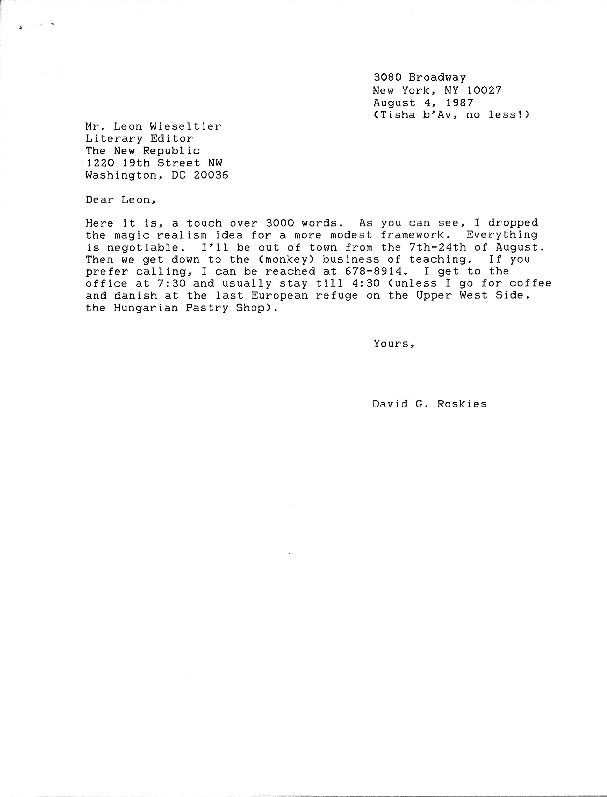 3080 Broadway
New York, NY 10027
August 4, 1987
(Tisha b'Av, no less!)

Mr. Leon Wieseltier
Literary Editor
The New Republic
1220 19th Street NW
Washington, DC 20036

Dear Leon,

Here it is, a touch over 3000 words. As you can see, I dropped the magic realism idea for a more modest framework. Everything is negotiable. I'll be out of town from the 7th-24th of August. Then we get down to the (monkey) business of teaching. If you prefer calling, I can be reached at 678-8914. I get to the office at 7:30 and usually stay till 4:30 (unless I go for coffee and danish at the last European refuge on the Upper West Side, the Hungarian Pastry Shop).

Yours,

David G. Roskies